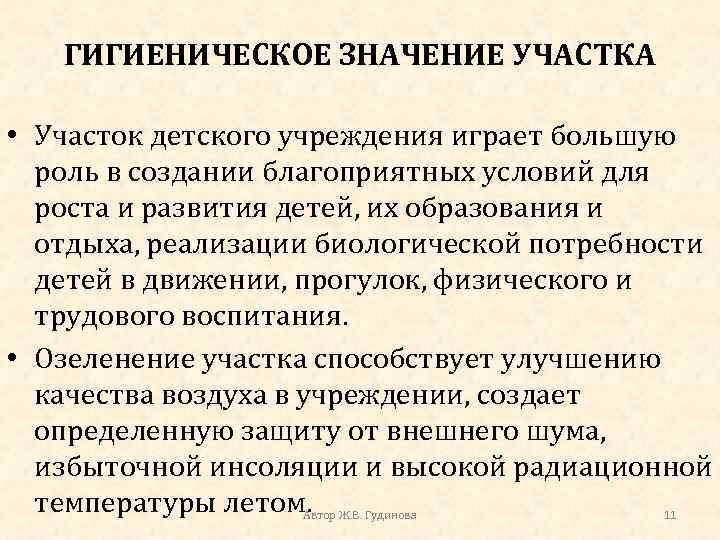 ГИГИЕНИЧЕСКОЕ ЗНАЧЕНИЕ УЧАСТКА

• Участок детского учреждения играет большую роль в создании благоприятных условий для роста и развития детей, их образования и отдыха, реализации биологической потребности детей в движении, прогулок, физического и трудового воспитания.

• Озеленение участка способствует улучшению качества воздуха в учреждении, создает определенную защиту от внешнего шума, избыточной инсоляции и высокой радиационной температуры летом.

Автор Ж.В. Гудинова

11